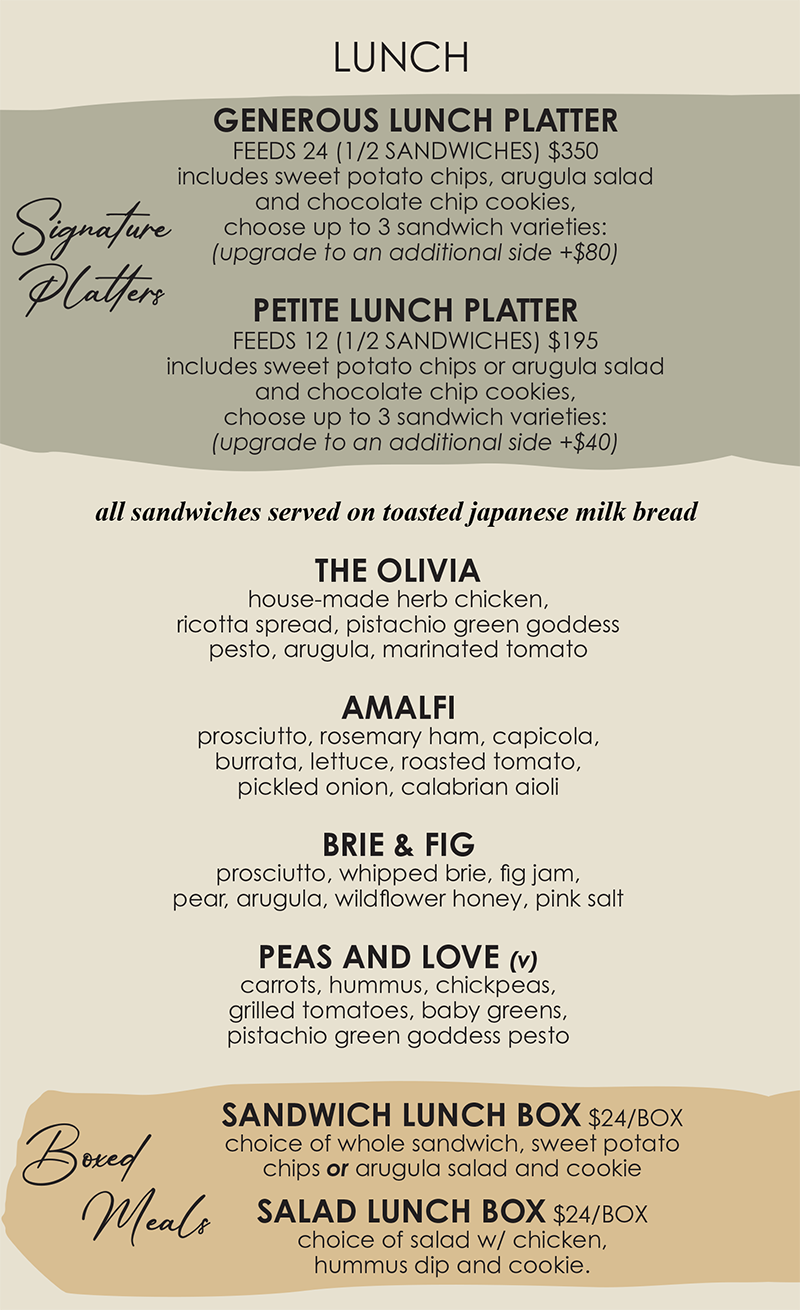 LUNCH

Signature Platters

GENEROUS LUNCH PLATTER
FEEDS 24 (1/2 SANDWICHES) $350
includes sweet potato chips, arugula salad and chocolate chip cookies, choose up to 3 sandwich varieties:
(upgrade to an additional side +$80)

PETITE LUNCH PLATTER
FEEDS 12 (1/2 SANDWICHES) $195
includes sweet potato chips or arugula salad and chocolate chip cookies, choose up to 3 sandwich varieties:
(upgrade to an additional side +$40)

all sandwiches served on toasted japanese milk bread

THE OLIVIA
house-made herb chicken, ricotta spread, pistachio green goddess pesto, arugula, marinated tomato

AMALFI
prosciutto, rosemary ham, capicola, burrata, lettuce, roasted tomato, pickled onion, calabrian aioli

BRIE & FIG
prosciutto, whipped brie, fig jam, pear, arugula, wildflower honey, pink salt

PEAS AND LOVE (v)
carrots, hummus, chickpeas, grilled tomatoes, baby greens, pistachio green goddess pesto

Boxed Meals

SANDWICH LUNCH BOX $24/BOX
choice of whole sandwich, sweet potato chips or arugula salad and cookie

SALAD LUNCH BOX $24/BOX
choice of salad w/ chicken, hummus dip and cookie.